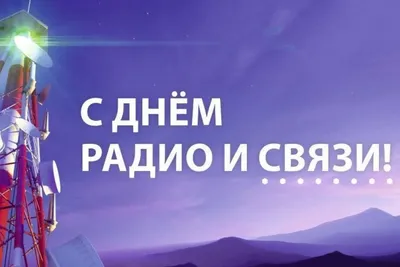 С ДНЁМ
РАДИО И СВЯЗИ!